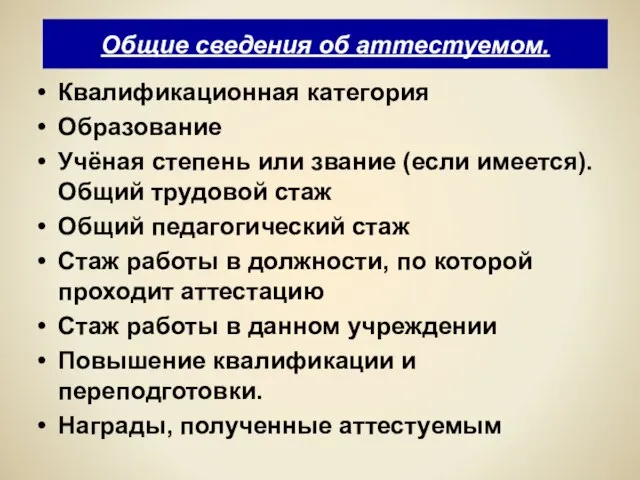 Общие сведения об аттестуемом.

• Квалификационная категория
• Образование
• Учёная степень или звание (если имеется). Общий трудовой стаж
• Общий педагогический стаж
• Стаж работы в должности, по которой проходит аттестацию
• Стаж работы в данном учреждении
• Повышение квалификации и переподготовки.
• Награды, полученные аттестуемым